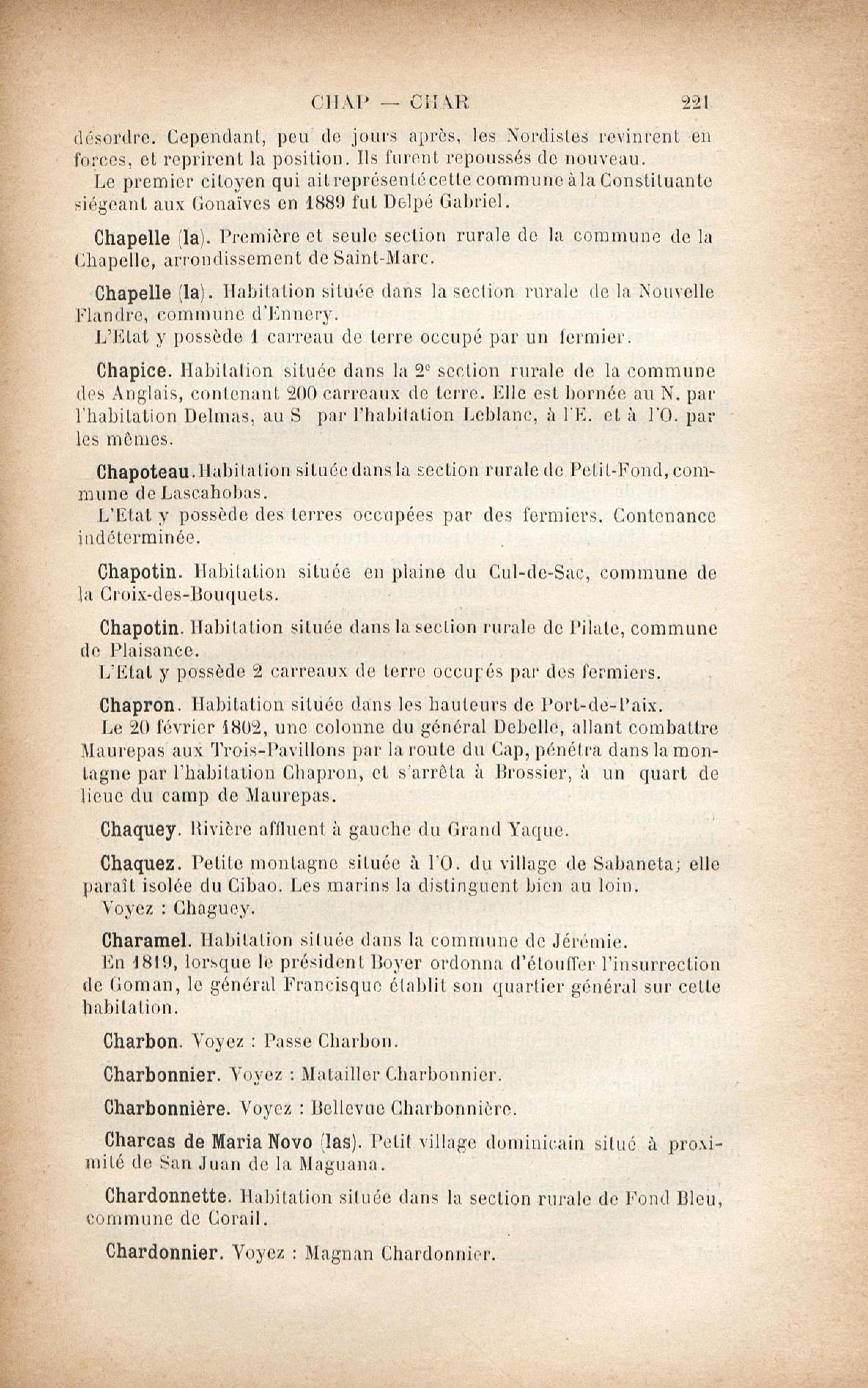 CHAP — CHAR 221

désordre. Cependant, peu de jours après, les Nordistes revinrent en forces, et reprirent la position. Ils furent repoussés de nouveau.
Le premier citoyen qui ait représenté cette commune à la Constituante siégeant aux Gonaïves en 1889 fut Delpé Gabriel.

Chapelle (la). Première et seule section rurale de la commune de la Chapelle, arrondissement de Saint-Marc.

Chapelle (la). Habitation située dans la section rurale de la Nouvelle Flandre, commune d'Ennery.
L'Etat y possède 1 carreau de terre occupé par un fermier.

Chapice. Habitation située dans la 2e section rurale de la commune des Anglais, contenant 200 carreaux de terre. Elle est bornée au N. par l'habitation Delmas, au S par l'habitation Leblanc, à l'E. et à l'O. par les mêmes.

Chapoteau. Habitation située dans la section rurale de Petit-Fond, commune de Lascahobas.
L'Etat y possède des terres occupées par des fermiers. Contenance indéterminée.

Chapotin. Habitation située en plaine du Cul-de-Sac, commune de la Croix-des-Bouquets.

Chapotin. Habitation située dans la section rurale de Pilate, commune de Plaisance.
L'Etat y possède 2 carreaux de terre occupés par des fermiers.

Chapron. Habitation située dans les hauteurs de Port-de-Paix.
Le 20 février 1802, une colonne du général Debelle, allant combattre Maurepas aux Trois-Pavillons par la route du Cap, pénétra dans la montagne par l'habitation Chapron, et s'arrêta à Brossier, à un quart de lieue du camp de Maurepas.

Chaquey. Rivière affluent à gauche du Grand Yaque.

Chaquez. Petite montagne située à l'O. du village de Sabaneta; elle paraît isolée du Cibao. Les marins la distinguent bien au loin.
Voyez : Chaguey.

Charamel. Habitation située dans la commune de Jérémie.
En 1819, lorsque le président Boyer ordonna d'étouffer l'insurrection de Goman, le général Francisque établit son quartier général sur cette habitation.

Charbon. Voyez : Passe Charbon.

Charbonnier. Voyez : Matailler Charbonnier.

Charbonnière. Voyez : Bellevue Charbonnière.

Charcas de Maria Novo (las). Petit village dominicain situé à proximité de San Juan de la Maguana.

Chardonnette. Habitation située dans la section rurale de Fond Bleu, commune de Corail.

Chardonnier. Voyez : Magnan Chardonnier.